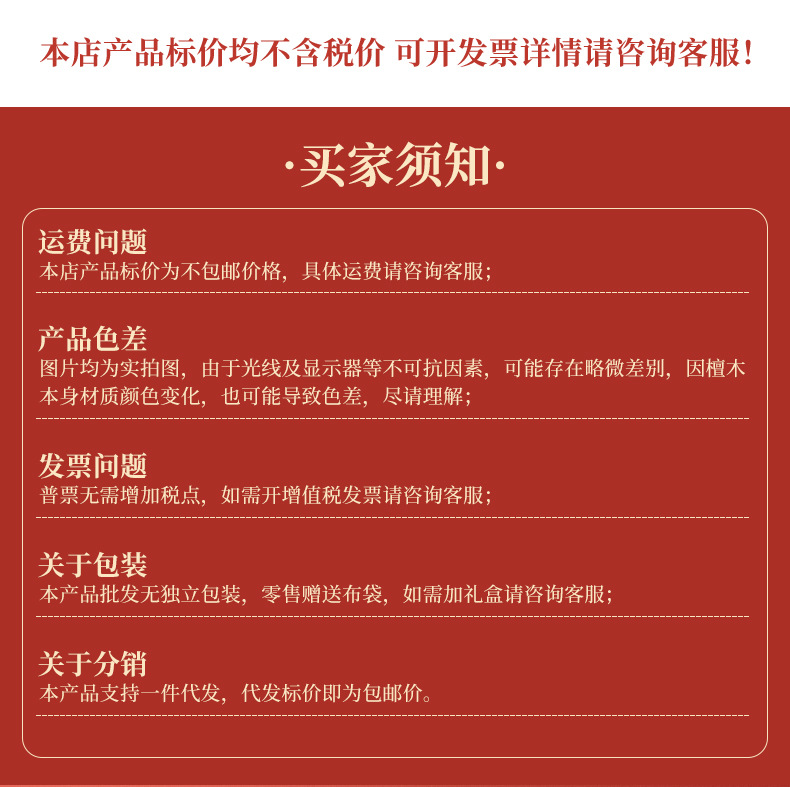 本店产品标价均不含税价 可开发票详情请咨询客服!

·买家须知·

运费问题
本店产品标价为不包邮价格，具体运费请咨询客服；

产品色差
图片均为实拍图，由于光线及显示器等不可抗因素，可能存在略微差别，因檀木本身材质颜色变化，也可能导致色差，尽请理解；

发票问题
普票无需增加税点，如需开增值税发票请咨询客服；

关于包装
本产品批发无独立包装，零售赠送布袋，如需加礼盒请咨询客服；

关于分销
本产品支持一件代发，代发标价即为包邮价。